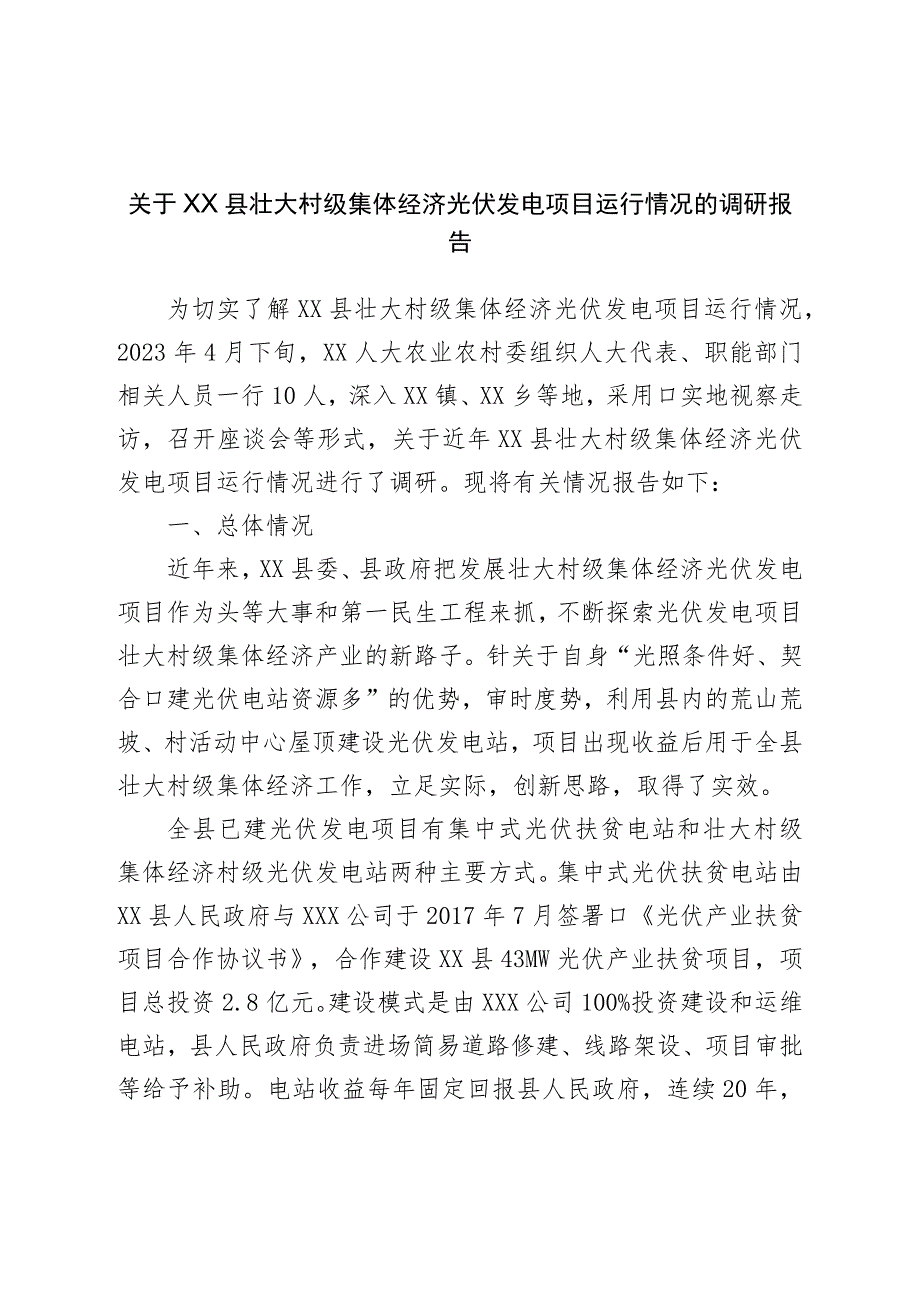 关于XX县壮大村级集体经济光伏发电项目运行情况的调研报告

为切实了解XX县壮大村级集体经济光伏发电项目运行情况，2023年4月下旬，XX人大农业农村委组织人大代表、职能部门相关人员一行10人，深入XX镇、XX乡等地，采用口实地视察走访，召开座谈会等形式，关于近年XX县壮大村级集体经济光伏发电项目运行情况进行了调研。现将有关情况报告如下：

一、总体情况

近年来，XX县委、县政府把发展壮大村级集体经济光伏发电项目作为头等大事和第一民生工程来抓，不断探索光伏发电项目壮大村级集体经济产业的新路子。针关于自身“光照条件好、契合口建光伏电站资源多”的优势，审时度势，利用县内的荒山荒坡、村活动中心屋顶建设光伏发电站，项目出现收益后用于全县壮大村级集体经济工作，立足实际，创新思路，取得了实效。

全县已建光伏发电项目有集中式光伏扶贫电站和壮大村级集体经济村级光伏发电站两种主要方式。集中式光伏扶贫电站由XX县人民政府与XXX公司于2017年7月签署口《光伏产业扶贫项目合作协议书》，合作建设XX县43MW光伏产业扶贫项目，项目总投资2.8亿元。建设模式是由XXX公司100%投资建设和运维电站，县人民政府负责进场简易道路修建、线路架设、项目审批等给予补助。电站收益每年固定回报县人民政府，连续20年，